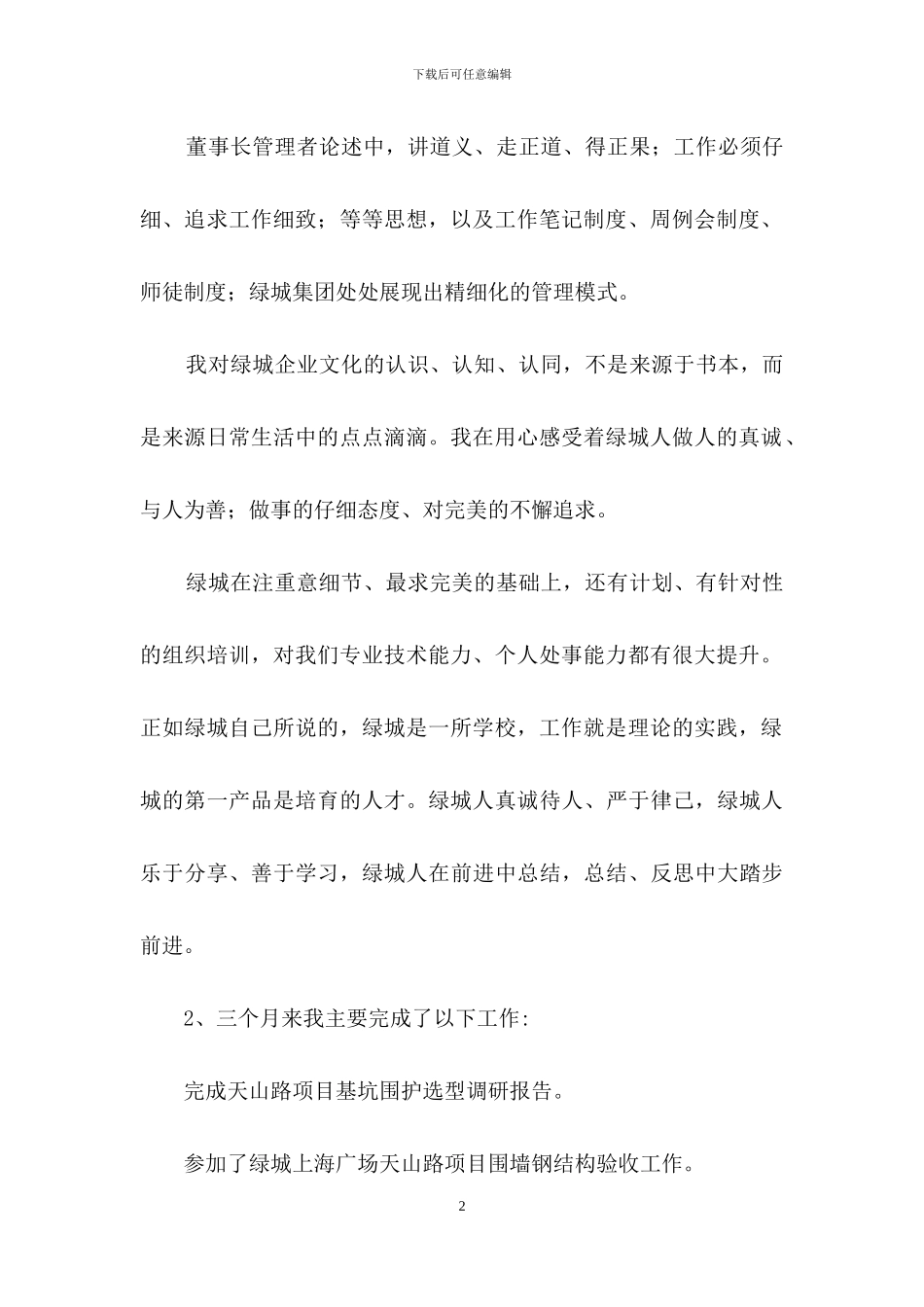 下载后可任意编辑

董事长管理者论述中，讲道义、走正道、得正果；工作必须仔细、追求工作细致；等等思想，以及工作笔记制度、周例会制度、师徒制度；绿城集团处处展现出精细化的管理模式。

我对绿城企业文化的认识、认知、认同，不是来源于书本，而是来源日常生活中的点点滴滴。我在用心感受着绿城人做人的真诚、与人为善；做事的仔细态度、对完美的不懈追求。

绿城在注重意细节、最求完美的基础上，还有计划、有针对性的组织培训，对我们专业技术能力、个人处事能力都有很大提升。正如绿城自己所说的，绿城是一所学校，工作就是理论的实践，绿城的第一产品是培育的人才。绿城人真诚待人、严于律己，绿城人乐于分享、善于学习，绿城人在前进中总结，总结、反思中大踏步前进。

2、三个月来我主要完成了以下工作:

完成天山路项目基坑围护选型调研报告。

参加了绿城上海广场天山路项目围墙钢结构验收工作。

2